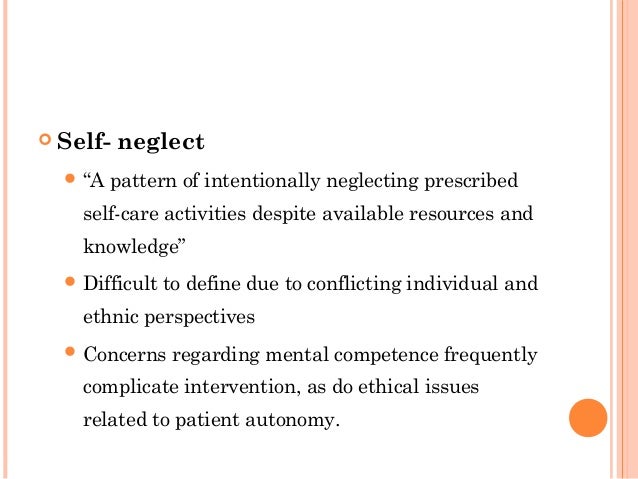 Self- neglect

“A pattern of intentionally neglecting prescribed self-care activities despite available resources and knowledge”

Difficult to define due to conflicting individual and ethnic perspectives

Concerns regarding mental competence frequently complicate intervention, as do ethical issues related to patient autonomy.